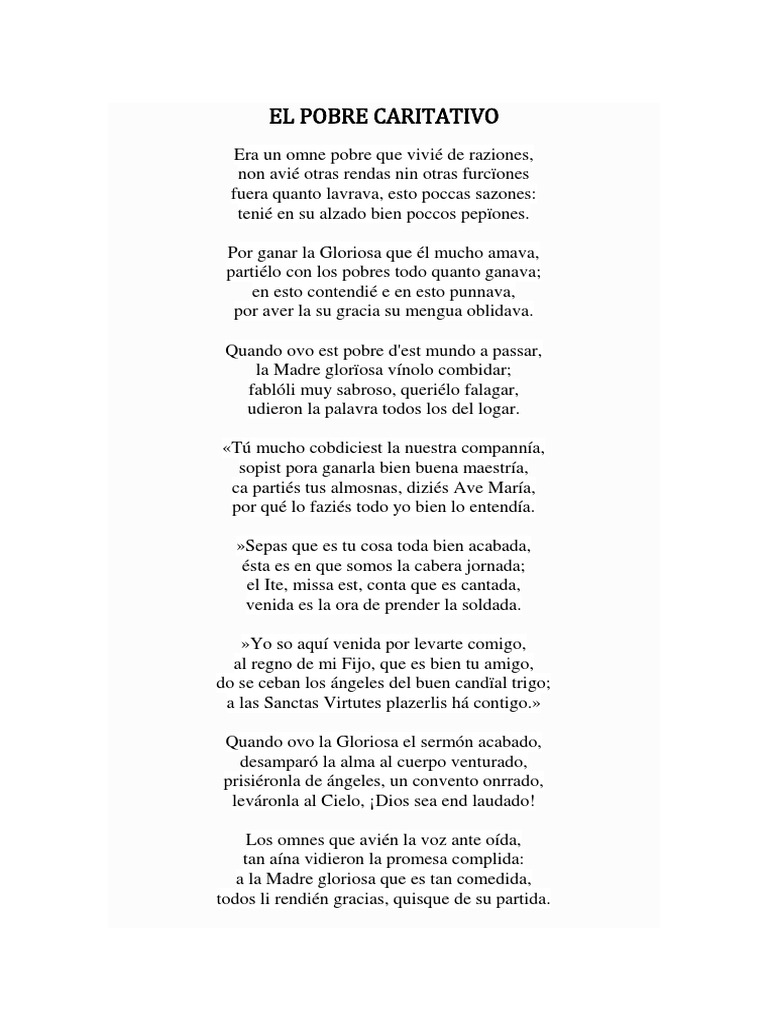 EL POBRE CARITATIVO

Era un omne pobre que vivié de raziones,
non avié otras rendas nin otras furcïones
fuera quanto lavrava, esto poccas sazones:
tenié en su alzado bien poccos pepïones.

Por ganar la Gloriosa que él mucho amava,
partiélo con los pobres todo quanto ganava;
en esto contendié e en esto punnava,
por aver la su gracia su mengua oblidava.

Quando ovo est pobre d'est mundo a passar,
la Madre glorïosa vínolo combidar;
fablóli muy sabroso, queriélo falagar,
udieron la palavra todos los del logar.

«Tú mucho cobdiciest la nuestra compannía,
sopist pora ganarla bien buena maestría,
ca partiés tus almosnas, diziés Ave María,
por qué lo faziés todo yo bien lo entendía.

»Sepas que es tu cosa toda bien acabada,
ésta es en que somos la cabera jornada;
el Ite, missa est, conta que es cantada,
venida es la ora de prender la soldada.

»Yo so aquí venida por levarte comigo,
al regno de mi Fijo, que es bien tu amigo,
do se ceban los ángeles del buen candïal trigo;
a las Sanctas Virtutes plazerlis há contigo.»

Quando ovo la Gloriosa el sermón acabado,
desamparó la alma al cuerpo venturado,
prisiéronla de ángeles, un convento onrrado,
leváronla al Cielo, ¡Dios sea end laudado!

Los omnes que avién la voz ante oída,
tan aína vidieron la promesa complida:
a la Madre gloriosa que es tan comedida,
todos li rendién gracias, quisque de su partida.